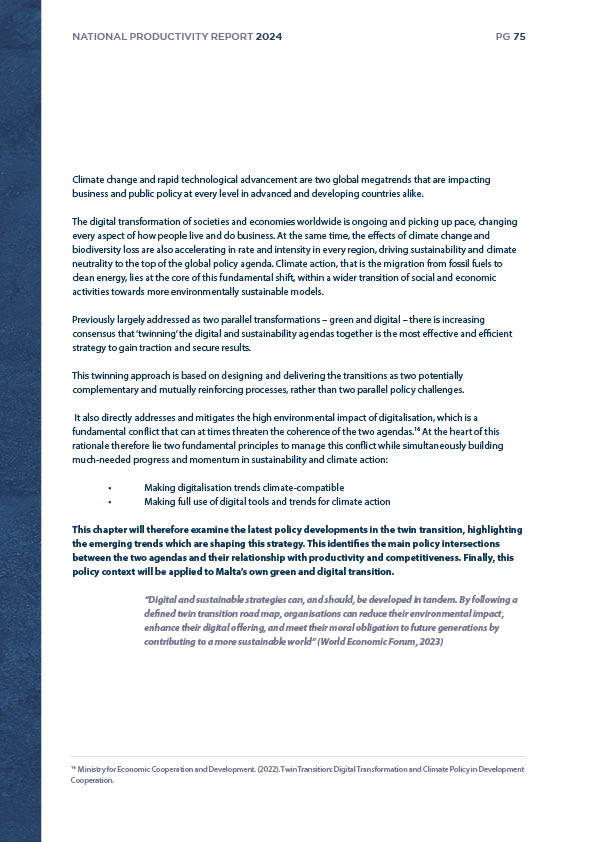 NATIONAL PRODUCTIVITY REPORT 2024

PG 75

Climate change and rapid technological advancement are two global megatrends that are impacting business and public policy at every level in advanced and developing countries alike.

The digital transformation of societies and economies worldwide is ongoing and picking up pace, changing every aspect of how people live and do business. At the same time, the effects of climate change and biodiversity loss are also accelerating in rate and intensity in every region, driving sustainability and climate neutrality to the top of the global policy agenda. Climate action, that is the migration from fossil fuels to clean energy, lies at the core of this fundamental shift, within a wider transition of social and economic activities towards more environmentally sustainable models.

Previously largely addressed as two parallel transformations – green and digital – there is increasing consensus that 'twinning' the digital and sustainability agendas together is the most effective and efficient strategy to gain traction and secure results.

This twinning approach is based on designing and delivering the transitions as two potentially complementary and mutually reinforcing processes, rather than two parallel policy challenges.

It also directly addresses and mitigates the high environmental impact of digitalisation, which is a fundamental conflict that can at times threaten the coherence of the two agendas.$^{14}$ At the heart of this rationale therefore lie two fundamental principles to manage this conflict while simultaneously building much-needed progress and momentum in sustainability and climate action:

• Making digitalisation trends climate-compatible
• Making full use of digital tools and trends for climate action

This chapter will therefore examine the latest policy developments in the twin transition, highlighting the emerging trends which are shaping this strategy. This identifies the main policy intersections between the two agendas and their relationship with productivity and competitiveness. Finally, this policy context will be applied to Malta's own green and digital transition.

"Digital and sustainable strategies can, and should, be developed in tandem. By following a defined twin transition road map, organisations can reduce their environmental impact, enhance their digital offering, and meet their moral obligation to future generations by contributing to a more sustainable world" (World Economic Forum, 2023)

$^{14}$ Ministry for Economic Cooperation and Development. (2022). Twin Transition: Digital Transformation and Climate Policy in Development Cooperation.